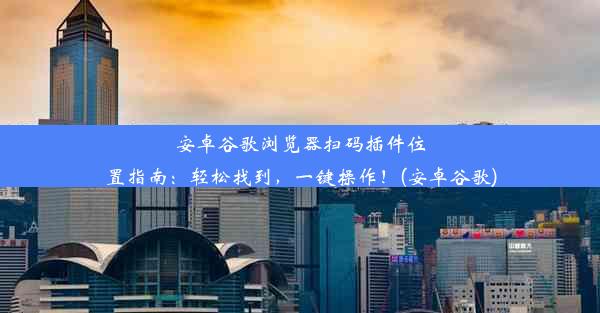 安卓谷歌浏览器扫码插件位置指南：轻松找到，一键操作！(安卓谷歌)